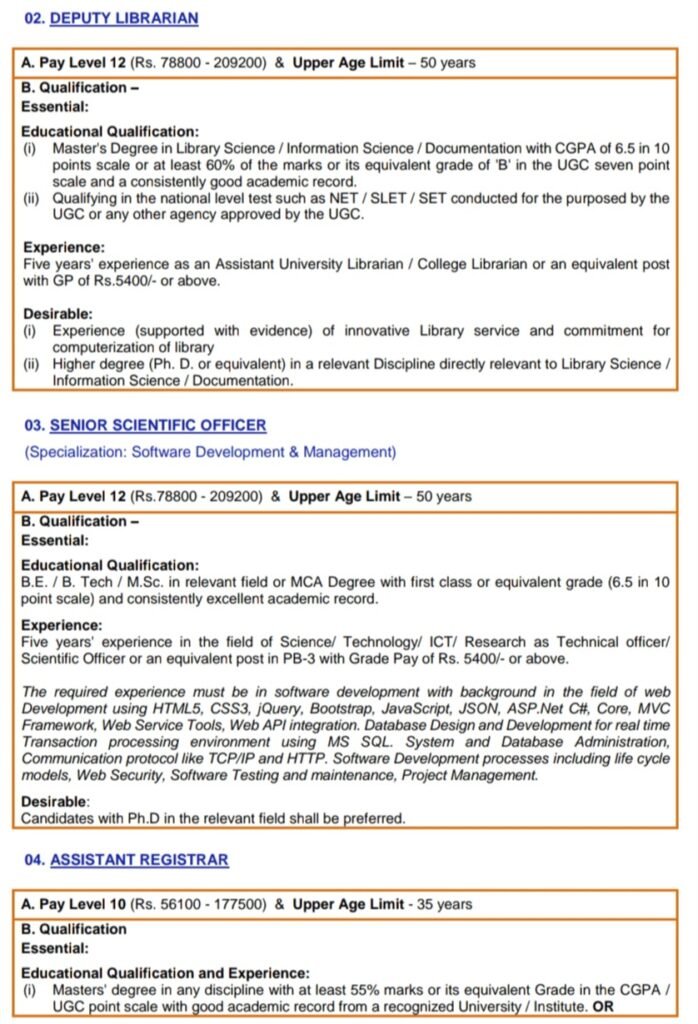 02. DEPUTY LIBRARIAN

A. Pay Level 12 (Rs. 78800 - 209200) & Upper Age Limit – 50 years

B. Qualification –
Essential:

Educational Qualification:
(i) Master's Degree in Library Science / Information Science / Documentation with CGPA of 6.5 in 10 points scale or at least 60% of the marks or its equivalent grade of 'B' in the UGC seven point scale and a consistently good academic record.
(ii) Qualifying in the national level test such as NET / SLET / SET conducted for the purposed by the UGC or any other agency approved by the UGC.

Experience:
Five years' experience as an Assistant University Librarian / College Librarian or an equivalent post with GP of Rs.5400/- or above.

Desirable:
(i) Experience (supported with evidence) of innovative Library service and commitment for computerization of library
(ii) Higher degree (Ph. D. or equivalent) in a relevant Discipline directly relevant to Library Science / Information Science / Documentation.

03. SENIOR SCIENTIFIC OFFICER
(Specialization: Software Development & Management)

A. Pay Level 12 (Rs.78800 - 209200) & Upper Age Limit – 50 years

B. Qualification –
Essential:

Educational Qualification:
B.E. / B. Tech / M.Sc. in relevant field or MCA Degree with first class or equivalent grade (6.5 in 10 point scale) and consistently excellent academic record.

Experience:
Five years' experience in the field of Science/ Technology/ ICT/ Research as Technical officer/ Scientific Officer or an equivalent post in PB-3 with Grade Pay of Rs. 5400/- or above.

The required experience must be in software development with background in the field of web Development using HTML5, CSS3, jQuery, Bootstrap, JavaScript, JSON, ASP.Net C#, Core, MVC Framework, Web Service Tools, Web API integration. Database Design and Development for real time Transaction processing environment using MS SQL. System and Database Administration, Communication protocol like TCP/IP and HTTP. Software Development processes including life cycle models, Web Security, Software Testing and maintenance, Project Management.

Desirable:
Candidates with Ph.D in the relevant field shall be preferred.

04. ASSISTANT REGISTRAR

A. Pay Level 10 (Rs. 56100 - 177500) & Upper Age Limit - 35 years

B. Qualification
Essential:

Educational Qualification and Experience:
(i) Masters' degree in any discipline with at least 55% marks or its equivalent Grade in the CGPA / UGC point scale with good academic record from a recognized University / Institute. OR